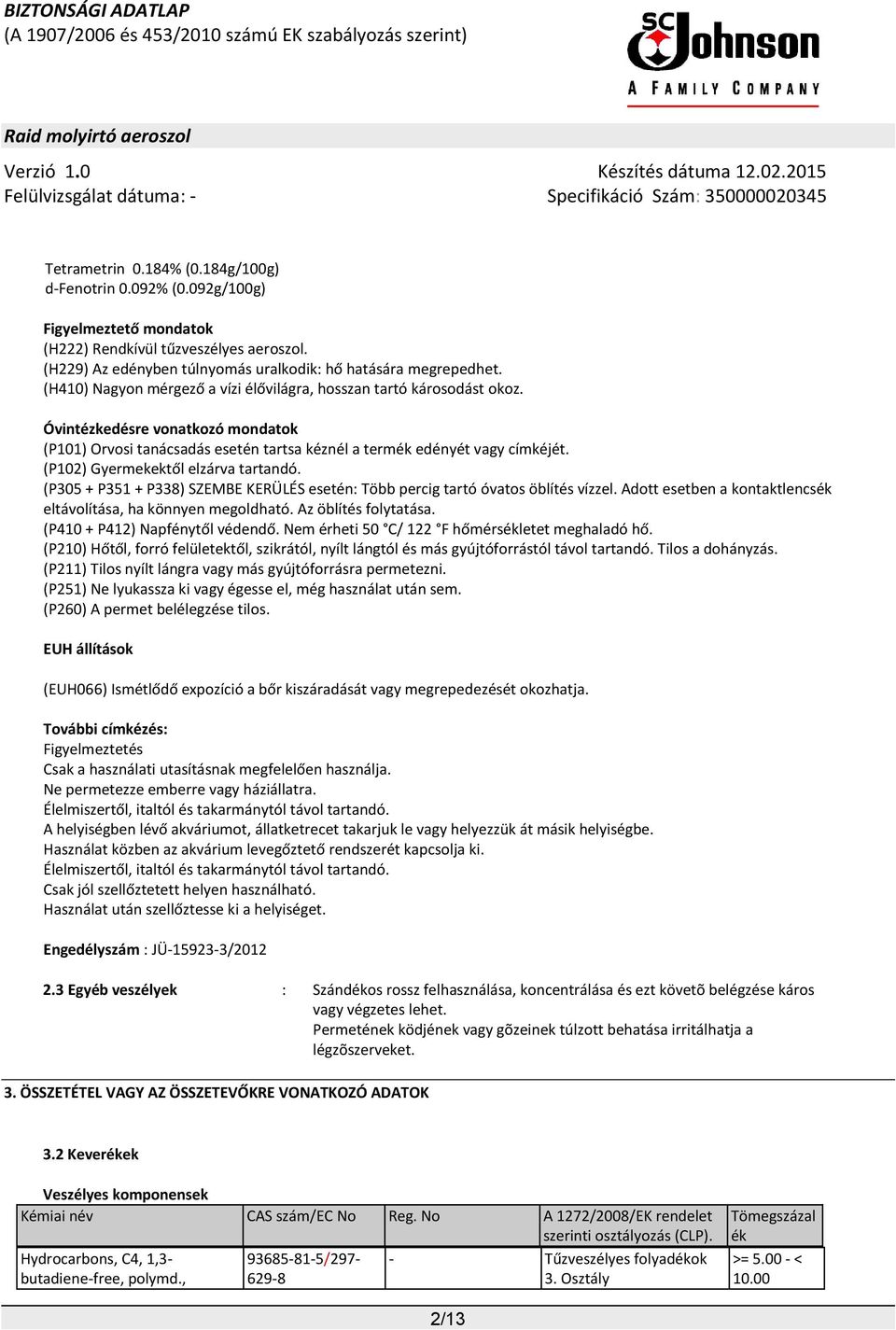 BIZTONSÁGI ADATLAP
(A 1907/2006 és 453/2010 számú EK szabályozás szerint)

SC Johnson
A FAMILY COMPANY

Raid molyirtó aeroszol

Verzió 1.0
Felülvizsgálat dátuma: -

Készítés dátuma 12.02.2015
Specifikáció Szám: 350000020345

Tetrametrin 0.184% (0.184g/100g)
d-Fenotrin 0.092% (0.092g/100g)

Figyelmeztető mondatok
(H222) Rendkívül tűzveszélyes aeroszol.
(H229) Az edényben túlnyomás uralkodik: hő hatására megrepedhet.
(H410) Nagyon mérgező a vízi élővilágra, hosszan tartó károsodást okoz.

Óvintézkedésre vonatkozó mondatok
(P101) Orvosi tanácsadás esetén tartsa kéznél a termék edényét vagy címkéjét.
(P102) Gyermekektől elzárva tartandó.
(P305 + P351 + P338) SZEMBE KERÜLÉS esetén: Több percig tartó óvatos öblítés vízzel. Adott esetben a kontaktlencsék eltávolítása, ha könnyen megoldható. Az öblítés folytatása.
(P410 + P412) Napfénytől védendő. Nem érheti 50 °C/ 122 °F hőmérsékletet meghaladó hő.
(P210) Hőtől, forró felületektől, szikrától, nyílt lángtól és más gyújtóforrástól távol tartandó. Tilos a dohányzás.
(P211) Tilos nyílt lángra vagy más gyújtóforrásra permetezni.
(P251) Ne lyukassza ki vagy égesse el, még használat után sem.
(P260) A permet belélegzése tilos.

EUH állítások

(EUH066) Ismétlődő expozíció a bőr kiszáradását vagy megrepedezését okozhatja.

További címkézés:
Figyelmeztetés
Csak a használati utasításnak megfelelően használja.
Ne permetezze emberre vagy háziállatra.
Élelmiszertől, italtól és takarmánytól távol tartandó.
A helyiségben lévő akváriumot, állatketrecet takarjuk le vagy helyezzük át másik helyiségbe.
Használat közben az akvárium levegőztető rendszerét kapcsolja ki.
Élelmiszertől, italtól és takarmánytól távol tartandó.
Csak jól szellőztetett helyen használható.
Használat után szellőztesse ki a helyiséget.

Engedélyszám : JÜ-15923-3/2012

2.3 Egyéb veszélyek : Szándékos rossz felhasználása, koncentrálása és ezt követõ belégzése káros vagy végzetes lehet.
Permetének ködjének vagy gõzeinek túlzott behatása irritálhatja a légzõszerveket.

3. ÖSSZETÉTEL VAGY AZ ÖSSZETEVŐKRE VONATKOZÓ ADATOK

3.2 Keverékek

Veszélyes komponensek

| Kémiai név | CAS szám/EC No | Reg. No | A 1272/2008/EK rendelet szerinti osztályozás (CLP). | Tömegszázalék |
|---|---|---|---|---|
| Hydrocarbons, C4, 1,3-butadiene-free, polymd., | 93685-81-5/297-629-8 | - | Tűzveszélyes folyadékok 3. Osztály | >= 5.00 - < 10.00 |

2/13